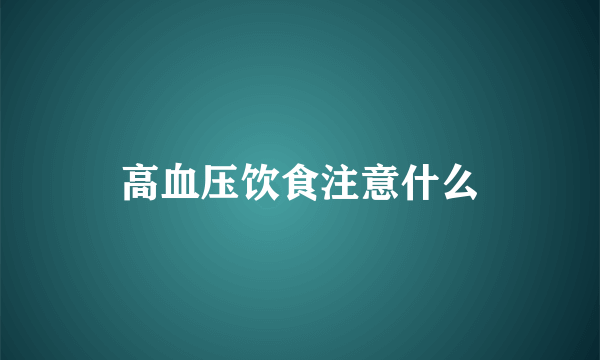 高血压饮食注意什么